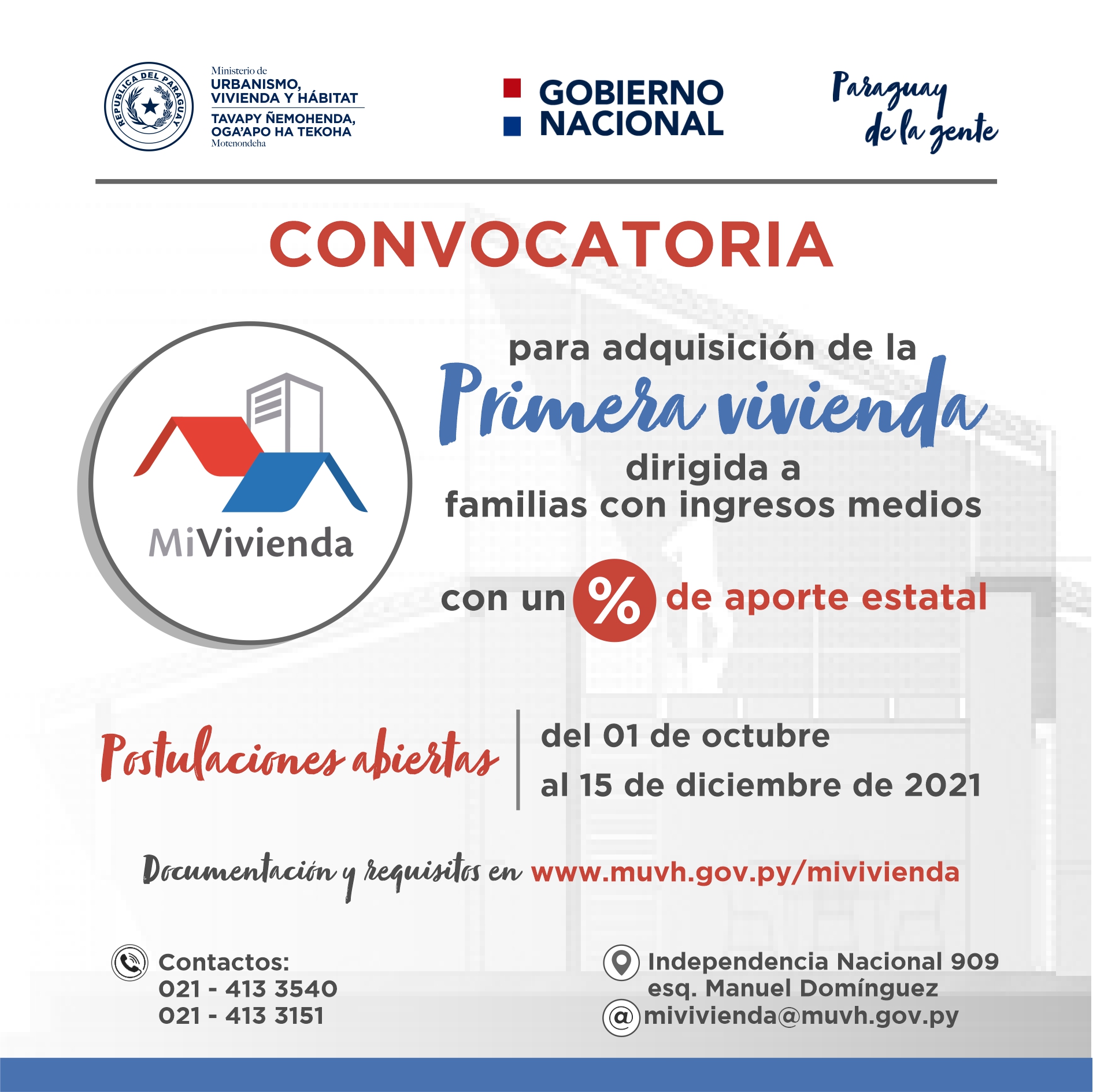 REPUBLICA DEL PARAGUAY

Ministerio de URBANISMO, VIVIENDA Y HÁBITAT
TAVAPY ÑEMOHENDA, OGA'APO HA TEKOHA Motenondeha

GOBIERNO NACIONAL

Paraguay de la gente

CONVOCATORIA

MiVivienda

para adquisición de la
Primera vivienda
dirigida a
familias con ingresos medios

con un % de aporte estatal

Postulaciones abiertas

del 01 de octubre
al 15 de diciembre de 2021

Documentación y requisitos en www.muvh.gov.py/mivivienda

Contactos:
021 - 413 3540
021 - 413 3151

Independencia Nacional 909
esq. Manuel Domínguez
@ mivivienda@muvh.gov.py